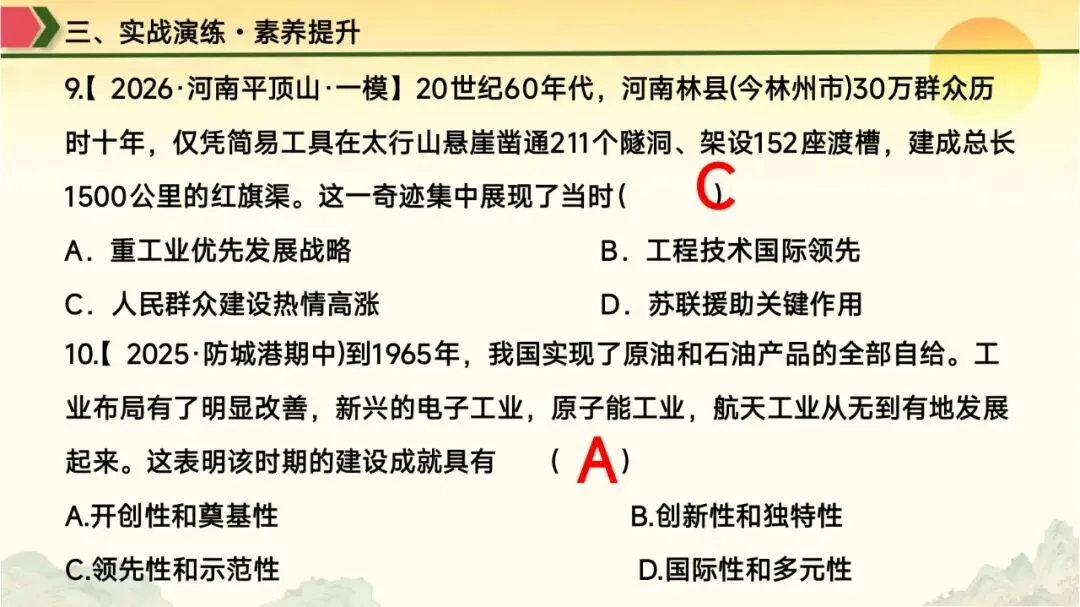 三、实战演练·素养提升

9.【2026·河南平顶山·一模】20世纪60年代，河南林县(今林州市)30万群众历时十年，仅凭简易工具在太行山悬崖凿通211个隧洞、架设152座渡槽，建成总长1500公里的红旗渠。这一奇迹集中展现了当时( C )

A．重工业优先发展战略 B．工程技术国际领先

C．人民群众建设热情高涨 D．苏联援助关键作用

10.【2025·防城港期中)到1965年，我国实现了原油和石油产品的全部自给。工业布局有了明显改善，新兴的电子工业，原子能工业，航天工业从无到有地发展起来。这表明该时期的建设成就具有 ( A )

A.开创性和奠基性 B.创新性和独特性

C.领先性和示范性 D.国际性和多元性